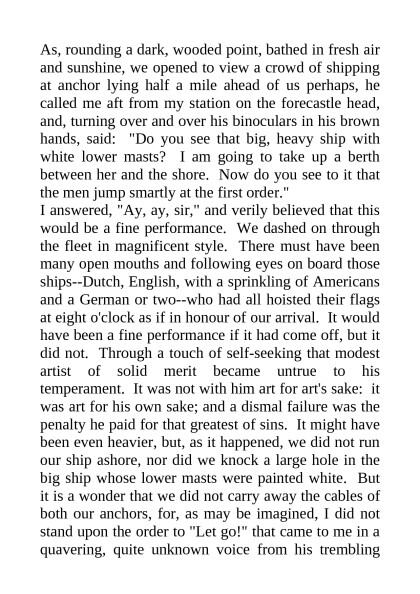 As, rounding a dark, wooded point, bathed in fresh air and sunshine, we opened to view a crowd of shipping at anchor lying half a mile ahead of us perhaps, he called me aft from my station on the forecastle head, and, turning over and over his binoculars in his brown hands, said: "Do you see that big, heavy ship with white lower masts? I am going to take up a berth between her and the shore. Now do you see to it that the men jump smartly at the first order."
I answered, "Ay, ay, sir," and verily believed that this would be a fine performance. We dashed on through the fleet in magnificent style. There must have been many open mouths and following eyes on board those ships--Dutch, English, with a sprinkling of Americans and a German or two--who had all hoisted their flags at eight o'clock as if in honour of our arrival. It would have been a fine performance if it had come off, but it did not. Through a touch of self-seeking that modest artist of solid merit became untrue to his temperament. It was not with him art for art's sake: it was art for his own sake; and a dismal failure was the penalty he paid for that greatest of sins. It might have been even heavier, but, as it happened, we did not run our ship ashore, nor did we knock a large hole in the big ship whose lower masts were painted white. But it is a wonder that we did not carry away the cables of both our anchors, for, as may be imagined, I did not stand upon the order to "Let go!" that came to me in a quavering, quite unknown voice from his trembling